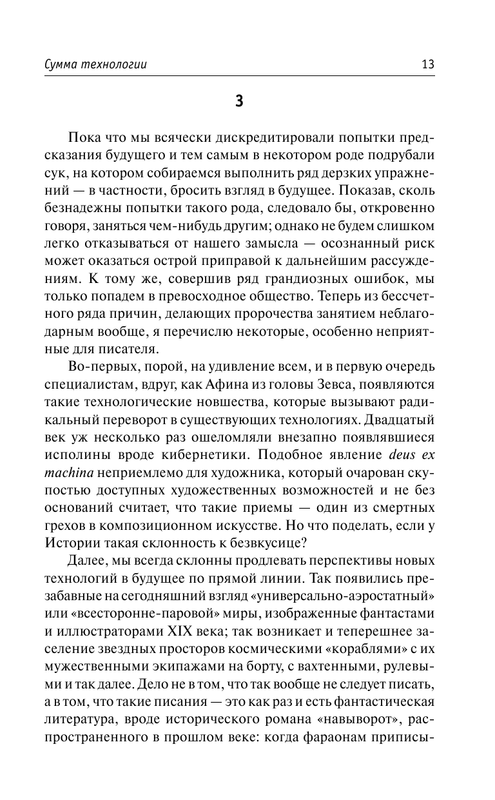 Сумма технологии 13

3

Пока что мы всячески дискредитировали попытки предсказания будущего и тем самым в некотором роде подрубали сук, на котором собираемся выполнить ряд дерзких упражнений — в частности, бросить взгляд в будущее. Показав, сколь безнадежны попытки такого рода, следовало бы, откровенно говоря, заняться чем-нибудь другим; однако не будем слишком легко отказываться от нашего замысла — осознанный риск может оказаться острой приправой к дальнейшим рассуждениям. К тому же, совершив ряд грандиозных ошибок, мы только попадем в превосходное общество. Теперь из бессчетного ряда причин, делающих пророчества занятием неблагодарным вообще, я перечислю некоторые, особенно неприятные для писателя.

Во-первых, порой, на удивление всем, и в первую очередь специалистам, вдруг, как Афина из головы Зевса, появляются такие технологические новшества, которые вызывают радикальный переворот в существующих технологиях. Двадцатый век уж несколько раз ошеломляли внезапно появлявшиеся исполины вроде кибернетики. Подобное явление deus ex machina неприемлемо для художника, который очарован скупостью доступных художественных возможностей и не без оснований считает, что такие приемы — один из смертных грехов в композиционном искусстве. Но что поделать, если у Истории такая склонность к безвкусице?

Далее, мы всегда склонны продлевать перспективы новых технологий в будущее по прямой линии. Так появились презабавные на сегодняшний взгляд «универсально-аэростатный» или «всесторонне-паровой» миры, изображенные фантастами и иллюстраторами XIX века; так возникает и теперешнее заселение звездных просторов космическими «кораблями» с их мужественными экипажами на борту, с вахтенными, рулевыми и так далее. Дело не в том, что так вообще не следует писать, а в том, что такие писания — это как раз и есть фантастическая литература, вроде исторического романа «навыворот», распространенного в прошлом веке: когда фараонам приписы-